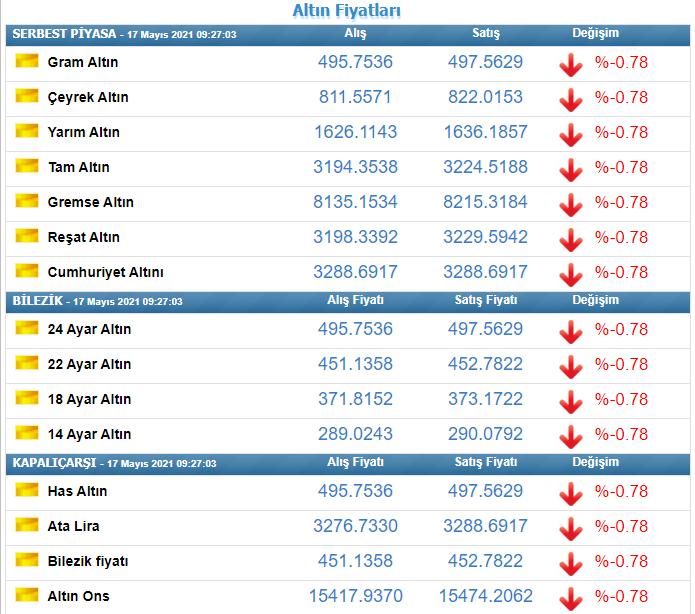 Altın Fiyatları

| SERBEST PİYASA - 17 Mayıs 2021 09:27:03 | Alış | Satış | Değişim |
|---|---|---|---|
| Gram Altın | 495.7536 | 497.5629 | %-0.78 |
| Çeyrek Altın | 811.5571 | 822.0153 | %-0.78 |
| Yarım Altın | 1626.1143 | 1636.1857 | %-0.78 |
| Tam Altın | 3194.3538 | 3224.5188 | %-0.78 |
| Gremse Altın | 8135.1534 | 8215.3184 | %-0.78 |
| Reşat Altın | 3198.3392 | 3229.5942 | %-0.78 |
| Cumhuriyet Altını | 3288.6917 | 3288.6917 | %-0.78 |

| BİLEZİK - 17 Mayıs 2021 09:27:03 | Alış Fiyatı | Satış Fiyatı | Değişim |
|---|---|---|---|
| 24 Ayar Altın | 495.7536 | 497.5629 | %-0.78 |
| 22 Ayar Altın | 451.1358 | 452.7822 | %-0.78 |
| 18 Ayar Altın | 371.8152 | 373.1722 | %-0.78 |
| 14 Ayar Altın | 289.0243 | 290.0792 | %-0.78 |

| KAPALIÇARŞI - 17 Mayıs 2021 09:27:03 | Alış Fiyatı | Satış Fiyatı | Değişim |
|---|---|---|---|
| Has Altın | 495.7536 | 497.5629 | %-0.78 |
| Ata Lira | 3276.7330 | 3288.6917 | %-0.78 |
| Bilezik fiyatı | 451.1358 | 452.7822 | %-0.78 |
| Altın Ons | 15417.9370 | 15474.2062 | %-0.78 |